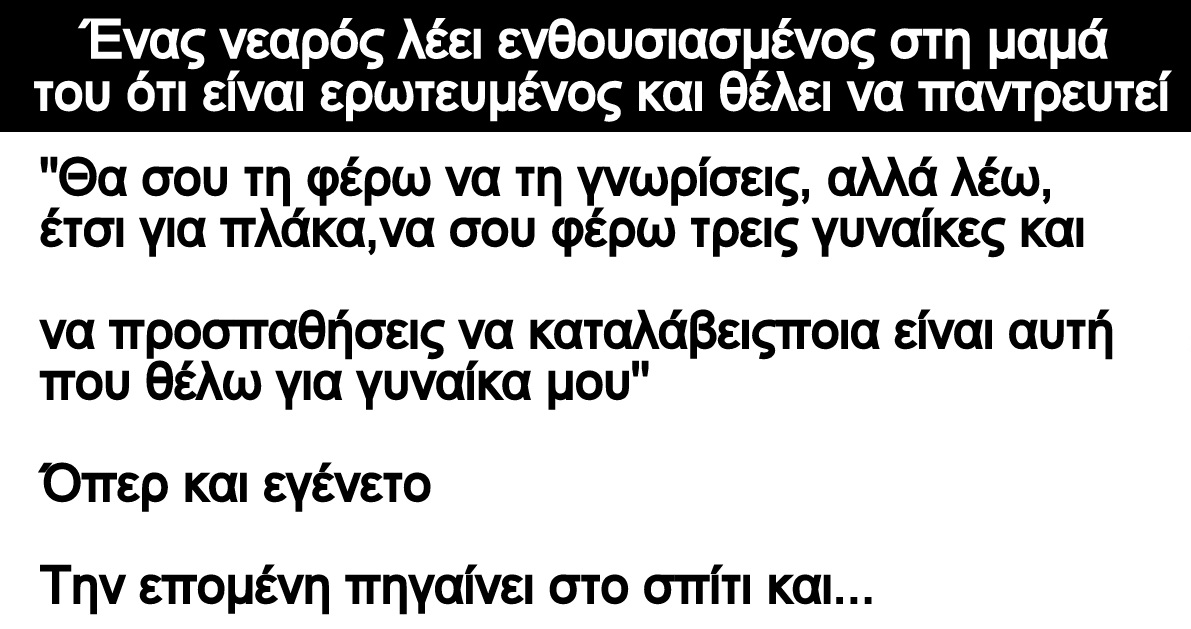 Ένας νεαρός λέει ενθουσιασμένος στη μαμά του ότι είναι ερωτευμένος και θέλει να παντρευτεί

"Θα σου τη φέρω να τη γνωρίσεις, αλλά λέω, έτσι για πλάκα,να σου φέρω τρεις γυναίκες και

να προσπαθήσεις να καταλάβειςποια είναι αυτή που θέλω για γυναίκα μου"

Όπερ και εγένετο

Την επομένη πηγαίνει στο σπίτι και...